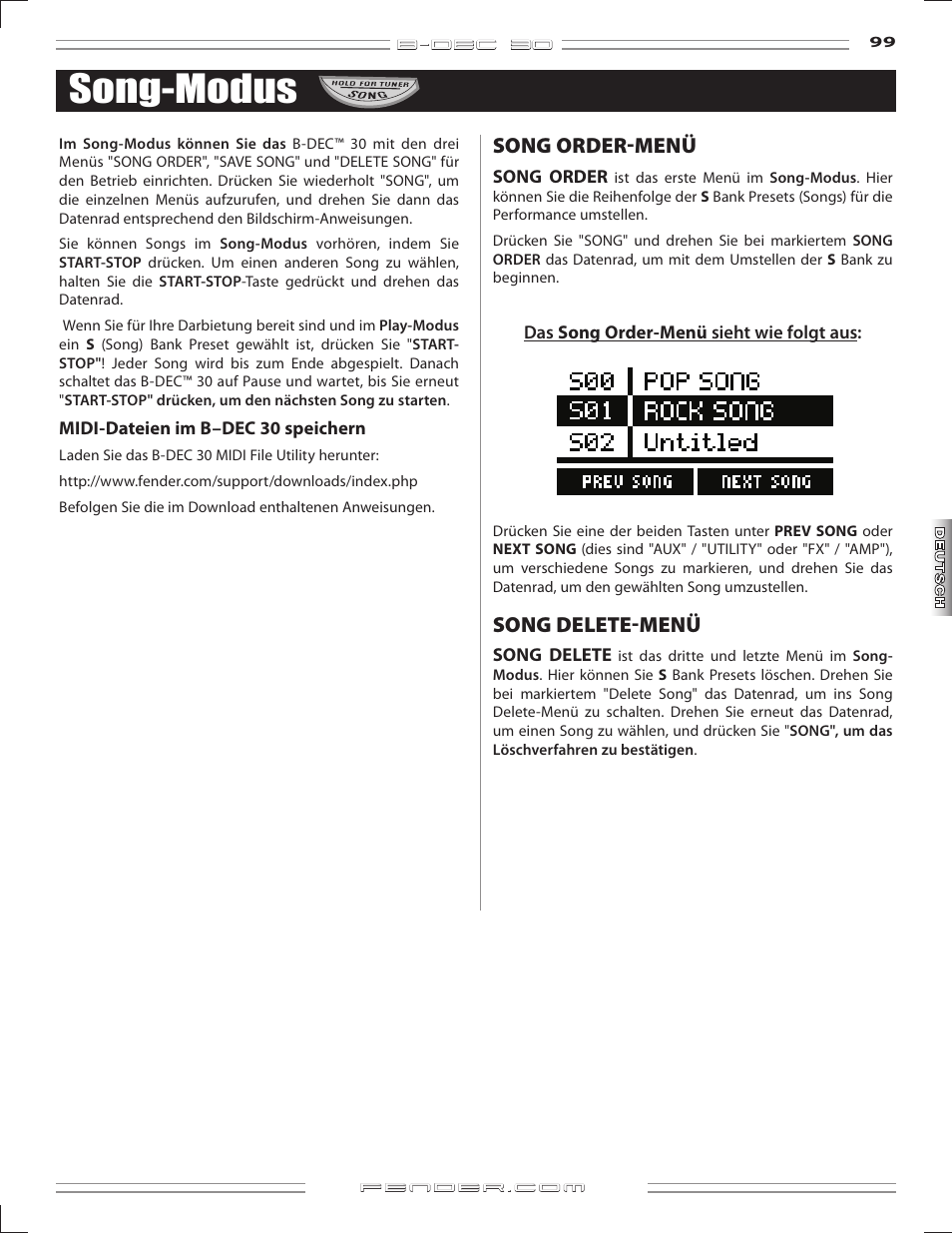 B-DEC 30

99

Song-Modus

HOLD FOR TUNER
SONG

Im Song-Modus können Sie das B-DEC™ 30 mit den drei Menüs "SONG ORDER", "SAVE SONG" und "DELETE SONG" für den Betrieb einrichten. Drücken Sie wiederholt "SONG", um die einzelnen Menüs aufzurufen, und drehen Sie dann das Datenrad entsprechend den Bildschirm-Anweisungen.

Sie können Songs im Song-Modus vorhören, indem Sie START-STOP drücken. Um einen anderen Song zu wählen, halten Sie die START-STOP-Taste gedrückt und drehen das Datenrad.

Wenn Sie für Ihre Darbietung bereit sind und im Play-Modus ein S (Song) Bank Preset gewählt ist, drücken Sie "START-STOP"! Jeder Song wird bis zum Ende abgespielt. Danach schaltet das B-DEC™ 30 auf Pause und wartet, bis Sie erneut "START-STOP" drücken, um den nächsten Song zu starten.

MIDI-Dateien im B–DEC 30 speichern

Laden Sie das B-DEC 30 MIDI File Utility herunter:

http://www.fender.com/support/downloads/index.php

Befolgen Sie die im Download enthaltenen Anweisungen.

SONG ORDER-MENÜ

SONG ORDER ist das erste Menü im Song-Modus. Hier können Sie die Reihenfolge der S Bank Presets (Songs) für die Performance umstellen.

Drücken Sie "SONG" und drehen Sie bei markiertem SONG ORDER das Datenrad, um mit dem Umstellen der S Bank zu beginnen.

Das Song Order-Menü sieht wie folgt aus:

S00 POP SONG
S01 ROCK SONG
S02 Untitled
PREV SONG NEXT SONG

Drücken Sie eine der beiden Tasten unter PREV SONG oder NEXT SONG (dies sind "AUX" / "UTILITY" oder "FX" / "AMP"), um verschiedene Songs zu markieren, und drehen Sie das Datenrad, um den gewählten Song umzustellen.

SONG DELETE-MENÜ

SONG DELETE ist das dritte und letzte Menü im Song-Modus. Hier können Sie S Bank Presets löschen. Drehen Sie bei markiertem "Delete Song" das Datenrad, um ins Song Delete-Menü zu schalten. Drehen Sie erneut das Datenrad, um einen Song zu wählen, und drücken Sie "SONG", um das Löschverfahren zu bestätigen.

DEUTSCH

FENDER.COM